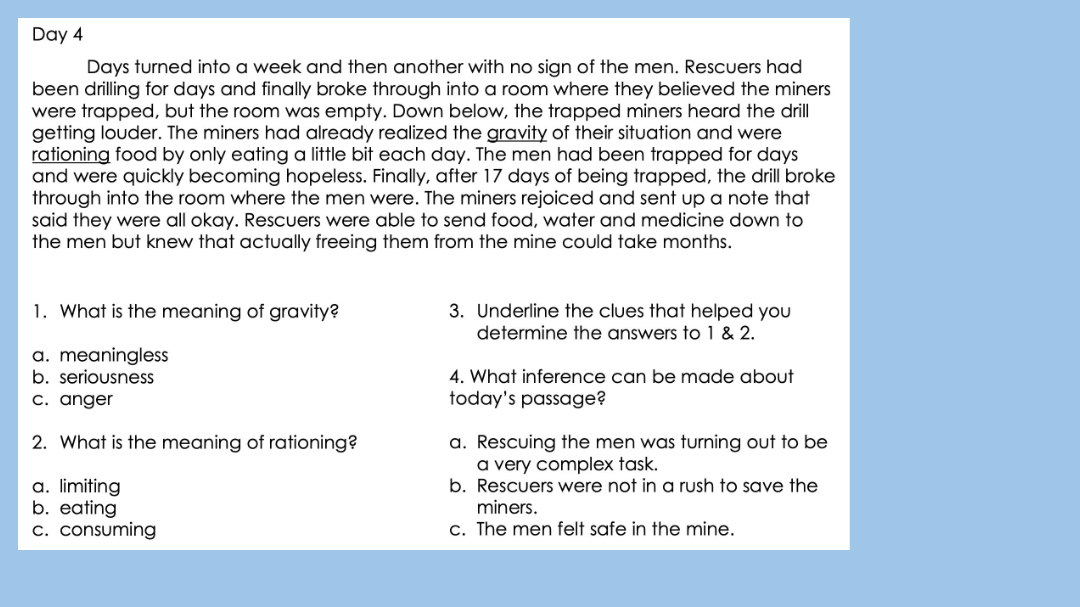 Day 4

Days turned into a week and then another with no sign of the men. Rescuers had been drilling for days and finally broke through into a room where they believed the miners were trapped, but the room was empty. Down below, the trapped miners heard the drill getting louder. The miners had already realized the gravity of their situation and were rationing food by only eating a little bit each day. The men had been trapped for days and were quickly becoming hopeless. Finally, after 17 days of being trapped, the drill broke through into the room where the men were. The miners rejoiced and sent up a note that said they were all okay. Rescuers were able to send food, water and medicine down to the men but knew that actually freeing them from the mine could take months.

1. What is the meaning of gravity?

a. meaningless
b. seriousness
c. anger

2. What is the meaning of rationing?

a. limiting
b. eating
c. consuming

3. Underline the clues that helped you determine the answers to 1 & 2.

4. What inference can be made about today's passage?

a. Rescuing the men was turning out to be a very complex task.
b. Rescuers were not in a rush to save the miners.
c. The men felt safe in the mine.